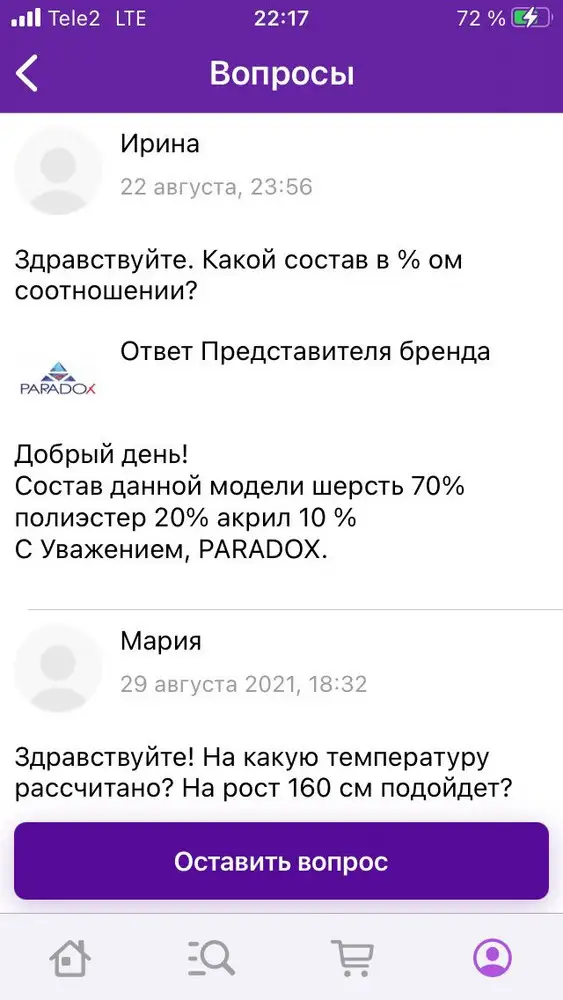 Tele2 LTE 22:17 72 %

Вопросы

Ирина
22 августа, 23:56

Здравствуйте. Какой состав в % ом соотношении?

PARADOX
Ответ Представителя бренда

Добрый день!
Состав данной модели шерсть 70% полиэстер 20% акрил 10 %
С Уважением, PARADOX.

Мария
29 августа 2021, 18:32

Здравствуйте! На какую температуру рассчитано? На рост 160 см подойдет?

Оставить вопрос